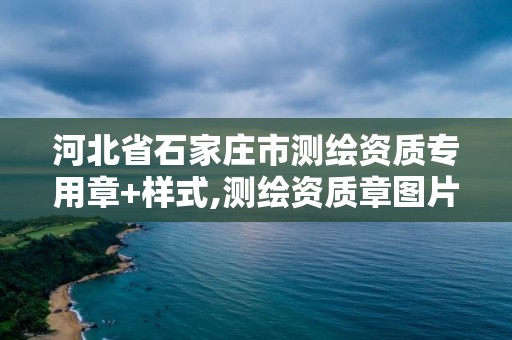 河北省石家庄市测绘资质专用章+样式,测绘资质章图片